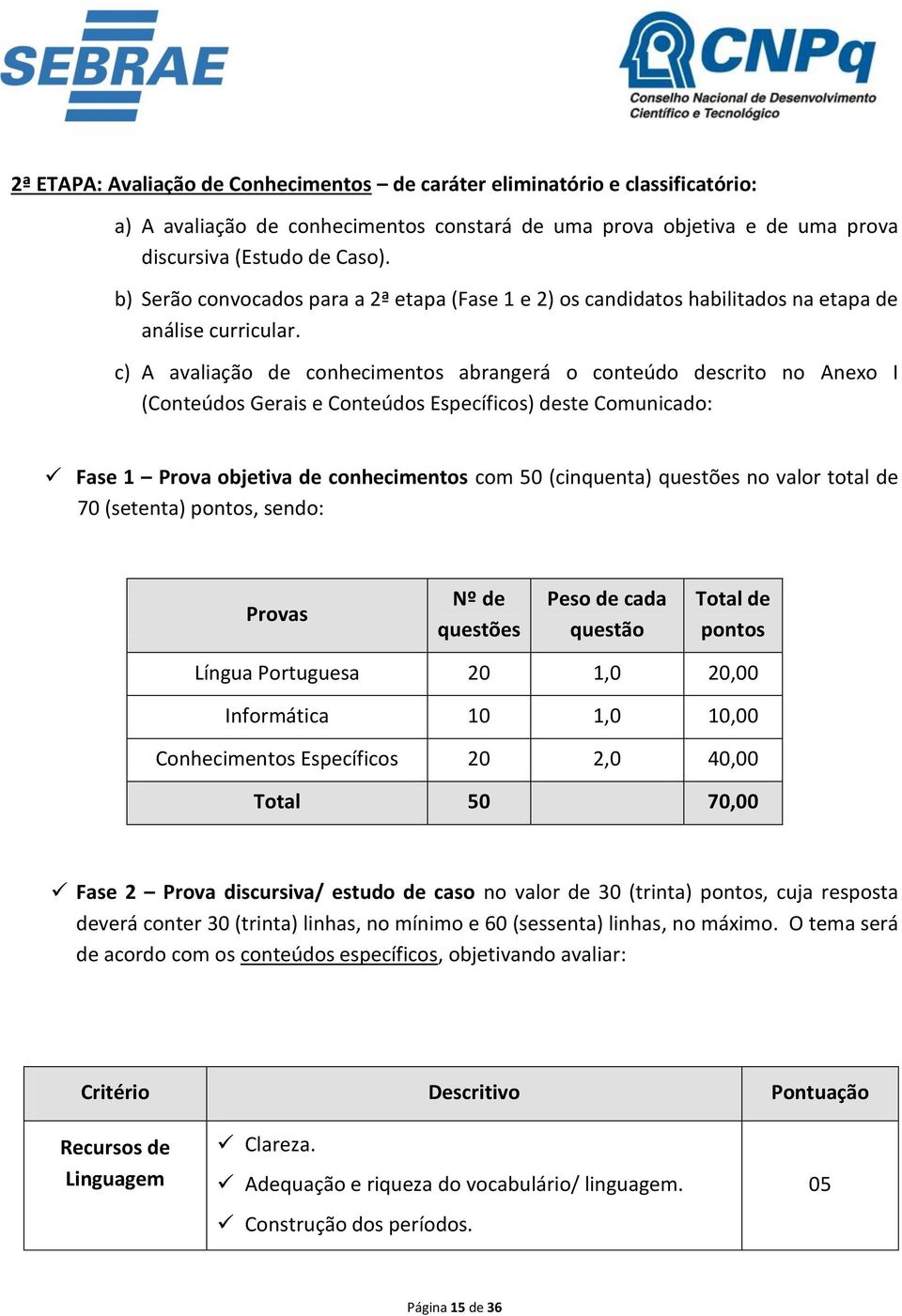 SEBRAE

CNPq
Conselho Nacional de Desenvolvimento Científico e Tecnológico

2ª ETAPA: Avaliação de Conhecimentos – de caráter eliminatório e classificatório:

a) A avaliação de conhecimentos constará de uma prova objetiva e de uma prova discursiva (Estudo de Caso).

b) Serão convocados para a 2ª etapa (Fase 1 e 2) os candidatos habilitados na etapa de análise curricular.

c) A avaliação de conhecimentos abrangerá o conteúdo descrito no Anexo I (Conteúdos Gerais e Conteúdos Específicos) deste Comunicado:

✓ Fase 1 – Prova objetiva de conhecimentos com 50 (cinquenta) questões no valor total de 70 (setenta) pontos, sendo:

| Provas | Nº de questões | Peso de cada questão | Total de pontos |
|---|---|---|---|
| Língua Portuguesa | 20 | 1,0 | 20,00 |
| Informática | 10 | 1,0 | 10,00 |
| Conhecimentos Específicos | 20 | 2,0 | 40,00 |
| Total | 50 | | 70,00 |

✓ Fase 2 – Prova discursiva/ estudo de caso no valor de 30 (trinta) pontos, cuja resposta deverá conter 30 (trinta) linhas, no mínimo e 60 (sessenta) linhas, no máximo. O tema será de acordo com os conteúdos específicos, objetivando avaliar:

| Critério | Descritivo | Pontuação |
|---|---|---|
| Recursos de Linguagem | ✓ Clareza. ✓ Adequação e riqueza do vocabulário/ linguagem. ✓ Construção dos períodos. | 05 |

Página 15 de 36